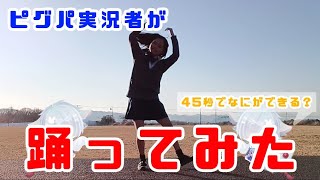 ピグパ実況者が

45秒でなにができる？

踊ってみた